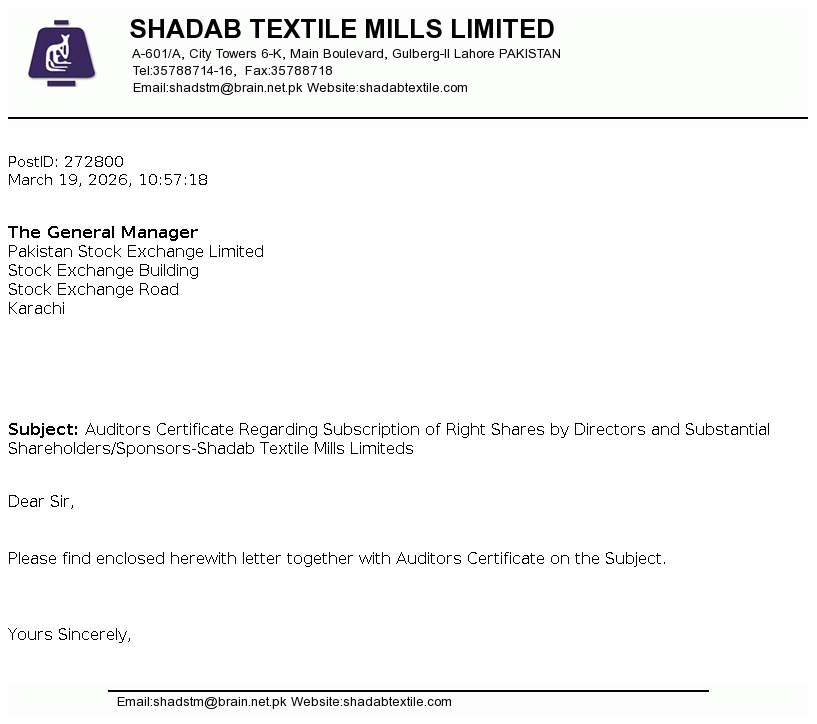 SHADAB TEXTILE MILLS LIMITED
A-601/A, City Towers 6-K, Main Boulevard, Gulberg-II Lahore PAKISTAN
Tel:35788714-16, Fax:35788718
Email:shadstm@brain.net.pk Website:shadabtextile.com

PostID: 272800
March 19, 2026, 10:57:18

The General Manager
Pakistan Stock Exchange Limited
Stock Exchange Building
Stock Exchange Road
Karachi

Subject: Auditors Certificate Regarding Subscription of Right Shares by Directors and Substantial Shareholders/Sponsors-Shadab Textile Mills Limiteds

Dear Sir,

Please find enclosed herewith letter together with Auditors Certificate on the Subject.

Yours Sincerely,

Email:shadstm@brain.net.pk Website:shadabtextile.com